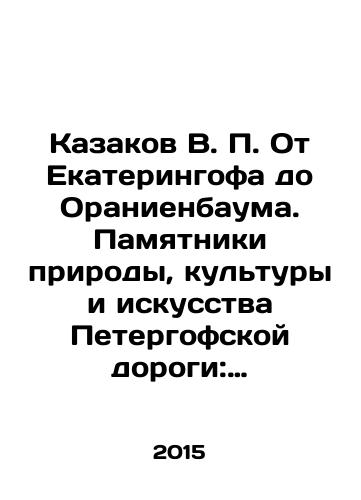 Казаков В. П. От Екатерингофа до Ораниенбаума. Памятники природы, культуры и искусства Петергофской дороги:...

2015